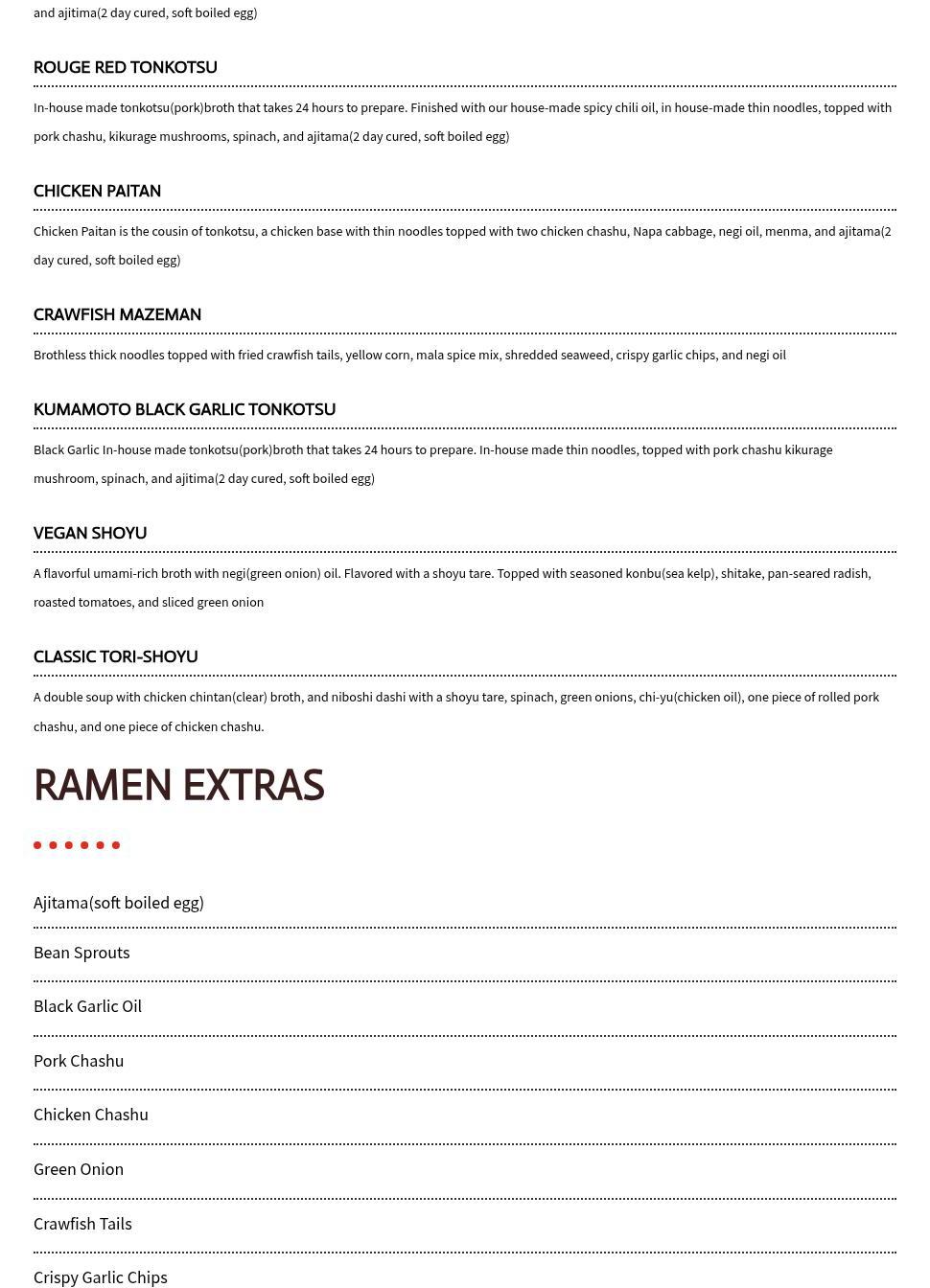 and ajitima(2 day cured, soft boiled egg)

ROUGE RED TONKOTSU

In-house made tonkotsu(pork)broth that takes 24 hours to prepare. Finished with our house-made spicy chili oil, in house-made thin noodles, topped with pork chashu, kikurage mushrooms, spinach, and ajitama(2 day cured, soft boiled egg)

CHICKEN PAITAN

Chicken Paitan is the cousin of tonkotsu, a chicken base with thin noodles topped with two chicken chashu, Napa cabbage, negi oil, menma, and ajitama(2 day cured, soft boiled egg)

CRAWFISH MAZEMAN

Brothless thick noodles topped with fried crawfish tails, yellow corn, mala spice mix, shredded seaweed, crispy garlic chips, and negi oil

KUMAMOTO BLACK GARLIC TONKOTSU

Black Garlic In-house made tonkotsu(pork)broth that takes 24 hours to prepare. In-house made thin noodles, topped with pork chashu kikurage mushroom, spinach, and ajitima(2 day cured, soft boiled egg)

VEGAN SHOYU

A flavorful umami-rich broth with negi(green onion) oil. Flavored with a shoyu tare. Topped with seasoned konbu(sea kelp), shitake, pan-seared radish, roasted tomatoes, and sliced green onion

CLASSIC TORI-SHOYU

A double soup with chicken chintan(clear) broth, and niboshi dashi with a shoyu tare, spinach, green onions, chi-yu(chicken oil), one piece of rolled pork chashu, and one piece of chicken chashu.

RAMEN EXTRAS

Ajitama(soft boiled egg)

Bean Sprouts

Black Garlic Oil

Pork Chashu

Chicken Chashu

Green Onion

Crawfish Tails

Crispy Garlic Chips